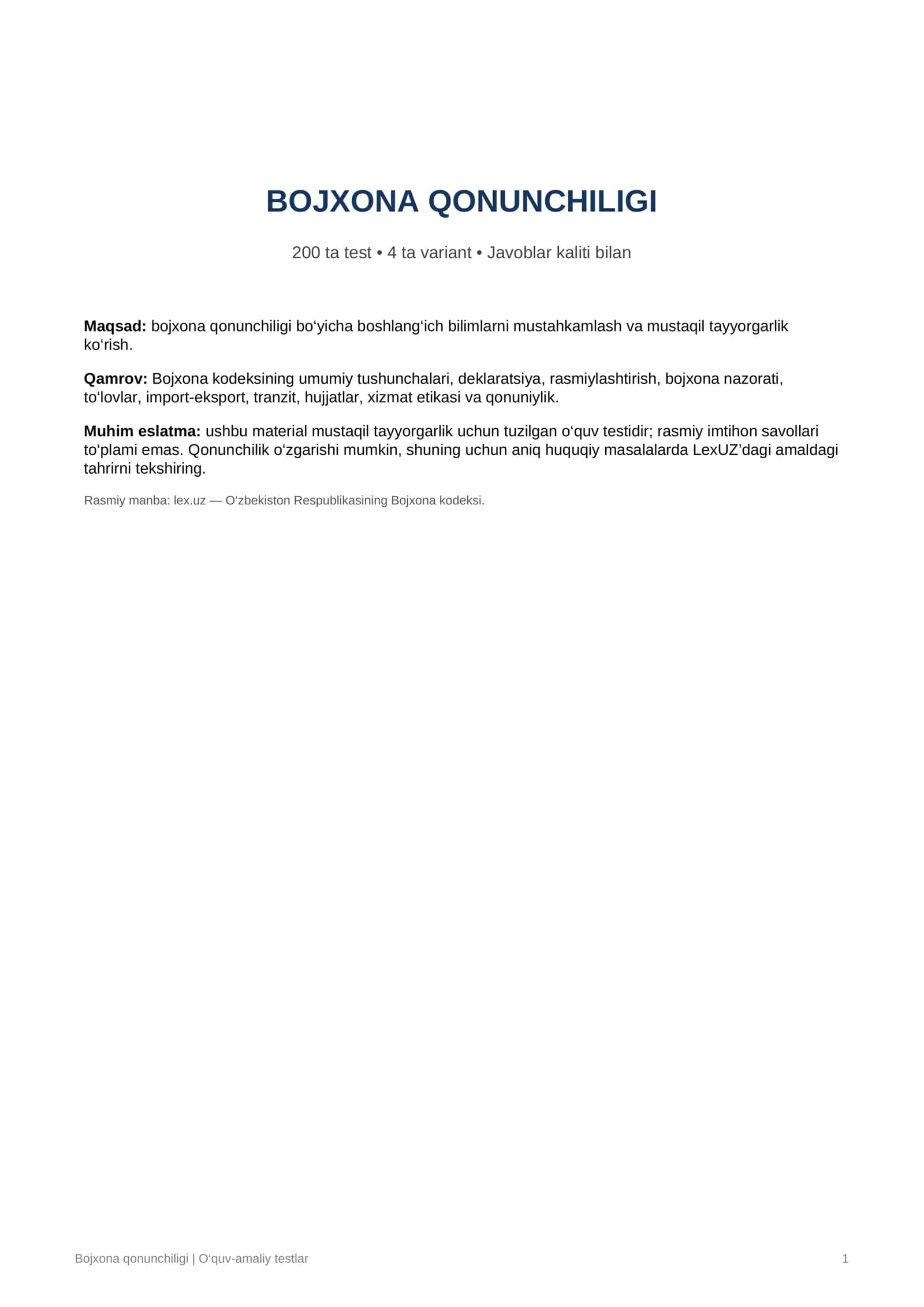 BOJXONA QONUNCHILIGI

200 ta test • 4 ta variant • Javoblar kaliti bilan

Maqsad: bojxona qonunchiligi bo'yicha boshlang'ich bilimlarni mustahkamlash va mustaqil tayyorgarlik ko'rish.

Qamrov: Bojxona kodeksining umumiy tushunchalari, deklaratsiya, rasmiylashtirish, bojxona nazorati, to'lovlar, import-eksport, tranzit, hujjatlar, xizmat etikasi va qonuniylik.

Muhim eslatma: ushbu material mustaqil tayyorgarlik uchun tuzilgan o'quv testidir; rasmiy imtihon savollari to'plami emas. Qonunchilik o'zgarishi mumkin, shuning uchun aniq huquqiy masalalarda LexUZ'dagi amaldagi tahrirni tekshiring.

Rasmiy manba: lex.uz — O'zbekiston Respublikasining Bojxona kodeksi.

Bojxona qonunchiligi | O'quv-amaliy testlar
1